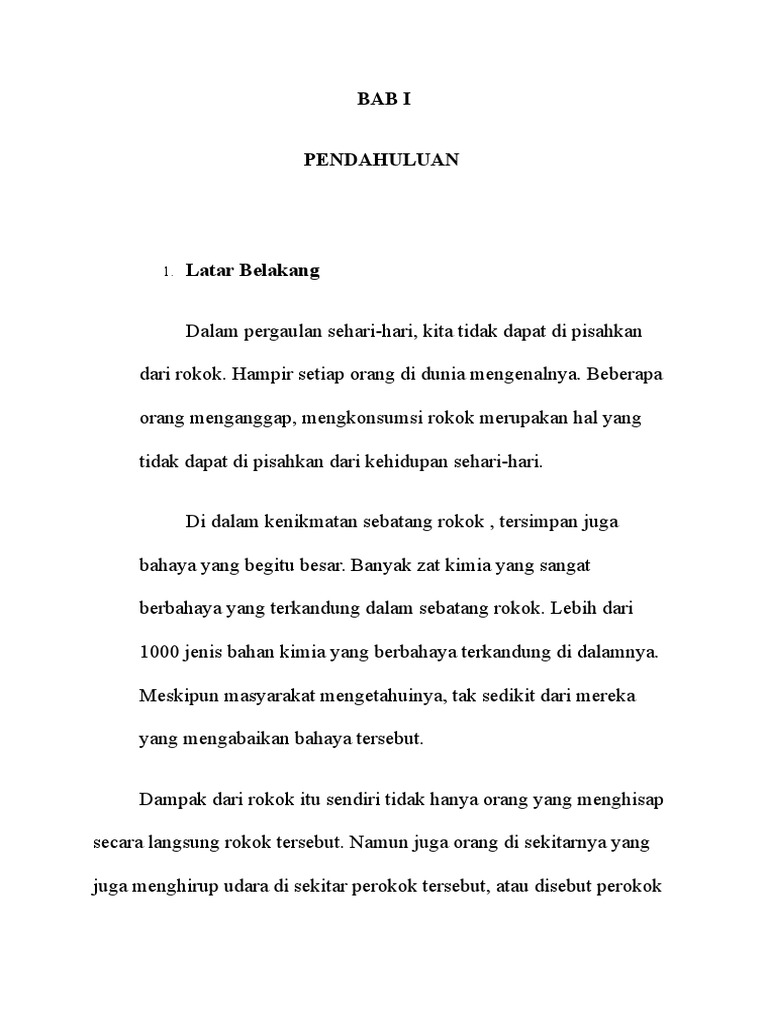 BAB I

PENDAHULUAN

1. Latar Belakang

Dalam pergaulan sehari-hari, kita tidak dapat di pisahkan dari rokok. Hampir setiap orang di dunia mengenalnya. Beberapa orang menganggap, mengkonsumsi rokok merupakan hal yang tidak dapat di pisahkan dari kehidupan sehari-hari.

Di dalam kenikmatan sebatang rokok , tersimpan juga bahaya yang begitu besar. Banyak zat kimia yang sangat berbahaya yang terkandung dalam sebatang rokok. Lebih dari 1000 jenis bahan kimia yang berbahaya terkandung di dalamnya. Meskipun masyarakat mengetahuinya, tak sedikit dari mereka yang mengabaikan bahaya tersebut.

Dampak dari rokok itu sendiri tidak hanya orang yang menghisap secara langsung rokok tersebut. Namun juga orang di sekitarnya yang juga menghirup udara di sekitar perokok tersebut, atau disebut perokok